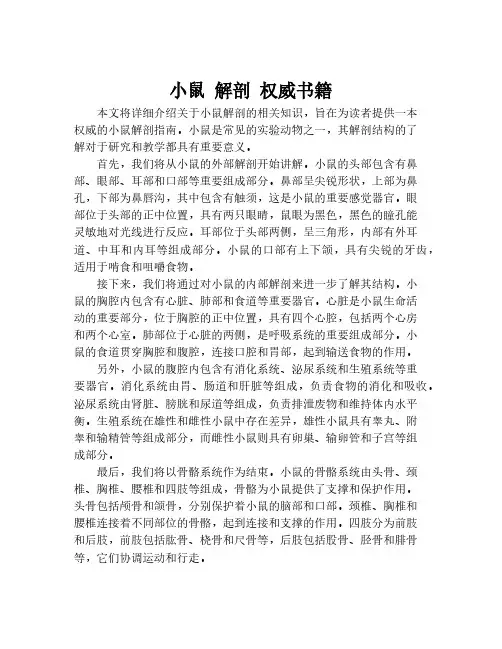 小鼠 解剖 权威书籍

本文将详细介绍关于小鼠解剖的相关知识，旨在为读者提供一本权威的小鼠解剖指南。小鼠是常见的实验动物之一，其解剖结构的了解对于研究和教学都具有重要意义。

首先，我们将从小鼠的外部解剖开始讲解。小鼠的头部包含有鼻部、眼部、耳部和口部等重要组成部分。鼻部呈尖锐形状，上部为鼻孔，下部为鼻唇沟，其中包含有触须，这是小鼠的重要感觉器官。眼部位于头部的正中位置，具有两只眼睛，鼠眼为黑色，黑色的瞳孔能灵敏地对光线进行反应。耳部位于头部两侧，呈三角形，内部有外耳道、中耳和内耳等组成部分。小鼠的口部有上下颌，具有尖锐的牙齿，适用于啃食和咀嚼食物。

接下来，我们将通过对小鼠的内部解剖来进一步了解其结构。小鼠的胸腔内包含有心脏、肺部和食道等重要器官。心脏是小鼠生命活动的重要部分，位于胸腔的正中位置，具有四个心腔，包括两个心房和两个心室。肺部位于心脏的两侧，是呼吸系统的重要组成部分。小鼠的食道贯穿胸腔和腹腔，连接口腔和胃部，起到输送食物的作用。

另外，小鼠的腹腔内包含有消化系统、泌尿系统和生殖系统等重要器官。消化系统由胃、肠道和肝脏等组成，负责食物的消化和吸收。泌尿系统由肾脏、膀胱和尿道等组成，负责排泄废物和维持体内水平衡。生殖系统在雄性和雌性小鼠中存在差异，雄性小鼠具有睾丸、附睾和输精管等组成部分，而雌性小鼠则具有卵巢、输卵管和子宫等组成部分。

最后，我们将以骨骼系统作为结束。小鼠的骨骼系统由头骨、颈椎、胸椎、腰椎和四肢等组成，骨骼为小鼠提供了支撑和保护作用。头骨包括颅骨和颌骨，分别保护着小鼠的脑部和口部。颈椎、胸椎和腰椎连接着不同部位的骨骼，起到连接和支撑的作用。四肢分为前肢和后肢，前肢包括肱骨、桡骨和尺骨等，后肢包括股骨、胫骨和腓骨等，它们协调运动和行走。